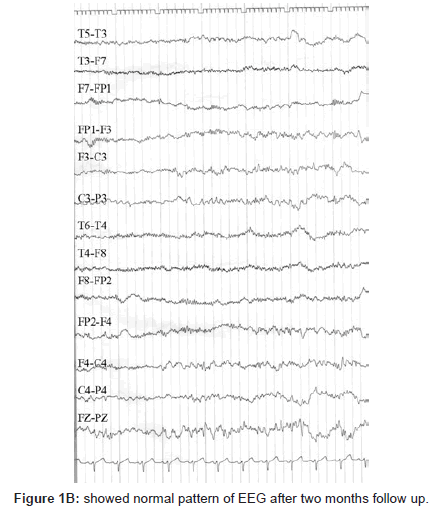 T5-T3

T3-F7

F7-FP1

FP1-F3

F3-C3

C3-P3

T6-T4

T4-F8

F8-FP2

FP2-F4

F4-C4

C4-P4

FZ-PZ

Figure 1B: showed normal pattern of EEG after two months follow up.